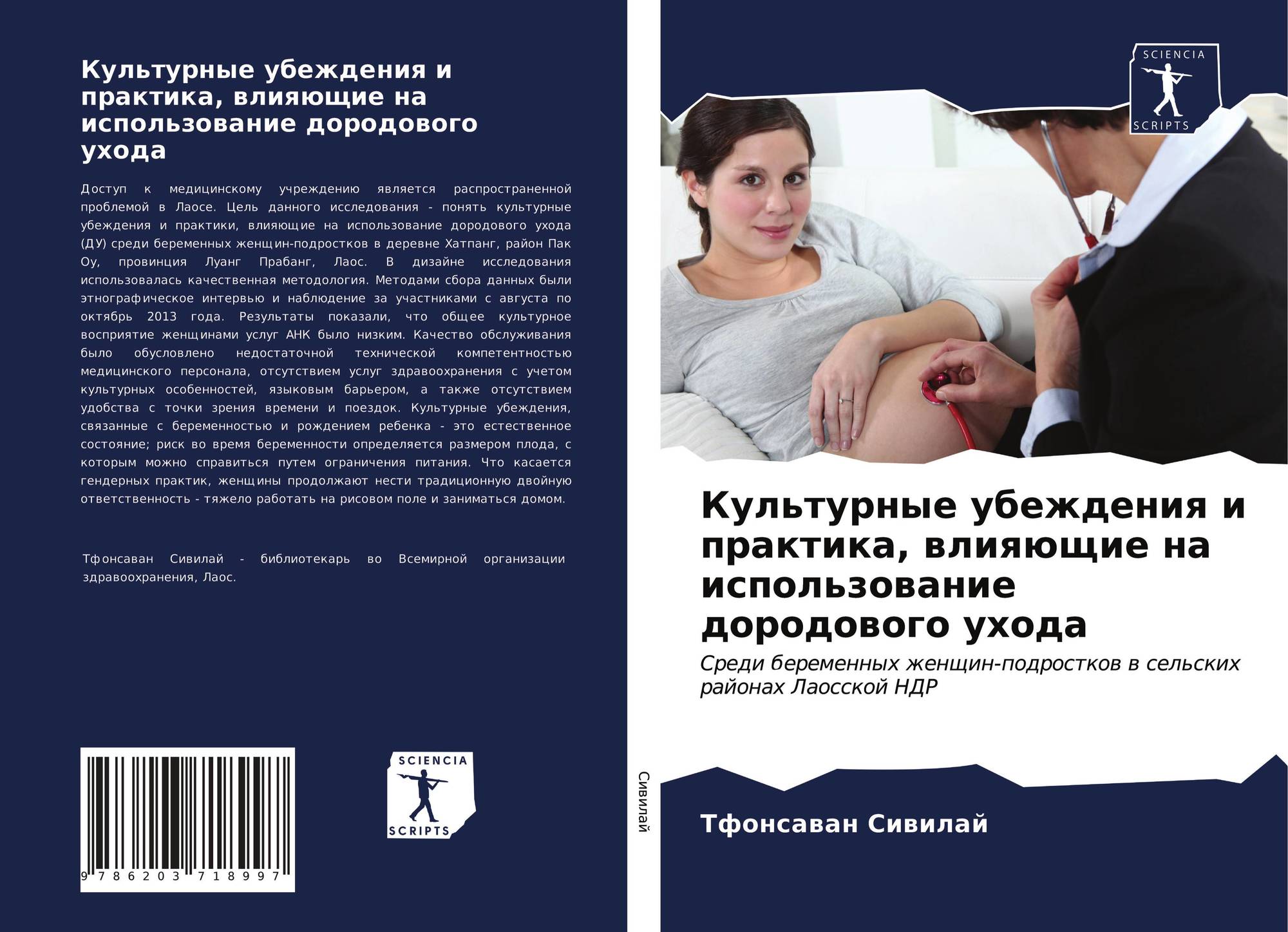 Культурные убеждения и практика, влияющие на использование дородового ухода

Доступ к медицинскому учреждению является распространенной проблемой в Лаосе. Цель данного исследования - понять культурные убеждения и практики, влияющие на использование дородового ухода (ДУ) среди беременных женщин-подростков в деревне Хатпанг, район Пак Оу, провинция Луанг Прабанг, Лаос. В дизайне исследования использовалась качественная методология. Методами сбора данных были этнографическое интервью и наблюдение за участниками с августа по октябрь 2013 года. Результаты показали, что общее культурное восприятие женщинами услуг АНК было низким. Качество обслуживания было обусловлено недостаточной технической компетентностью медицинского персонала, отсутствием услуг здравоохранения с учетом культурных особенностей, языковым барьером, а также отсутствием удобства с точки зрения времени и поездок. Культурные убеждения, связанные с беременностью и рождением ребенка - это естественное состояние; риск во время беременности определяется размером плода, с которым можно справиться путем ограничения питания. Что касается гендерных практик, женщины продолжают нести традиционную двойную ответственность - тяжело работать на рисовом поле и заниматься домом.

Тфонсаван Сивилай - библиотекарь во Всемирной организации здравоохранения, Лаос.

9 786203 718997

SCIENCIA
SCRIPTS

Сивилай

SCIENCIA
SCRIPTS

Культурные убеждения и практика, влияющие на использование дородового ухода

Среди беременных женщин-подростков в сельских районах Лаосской НДР

Тфонсаван Сивилай